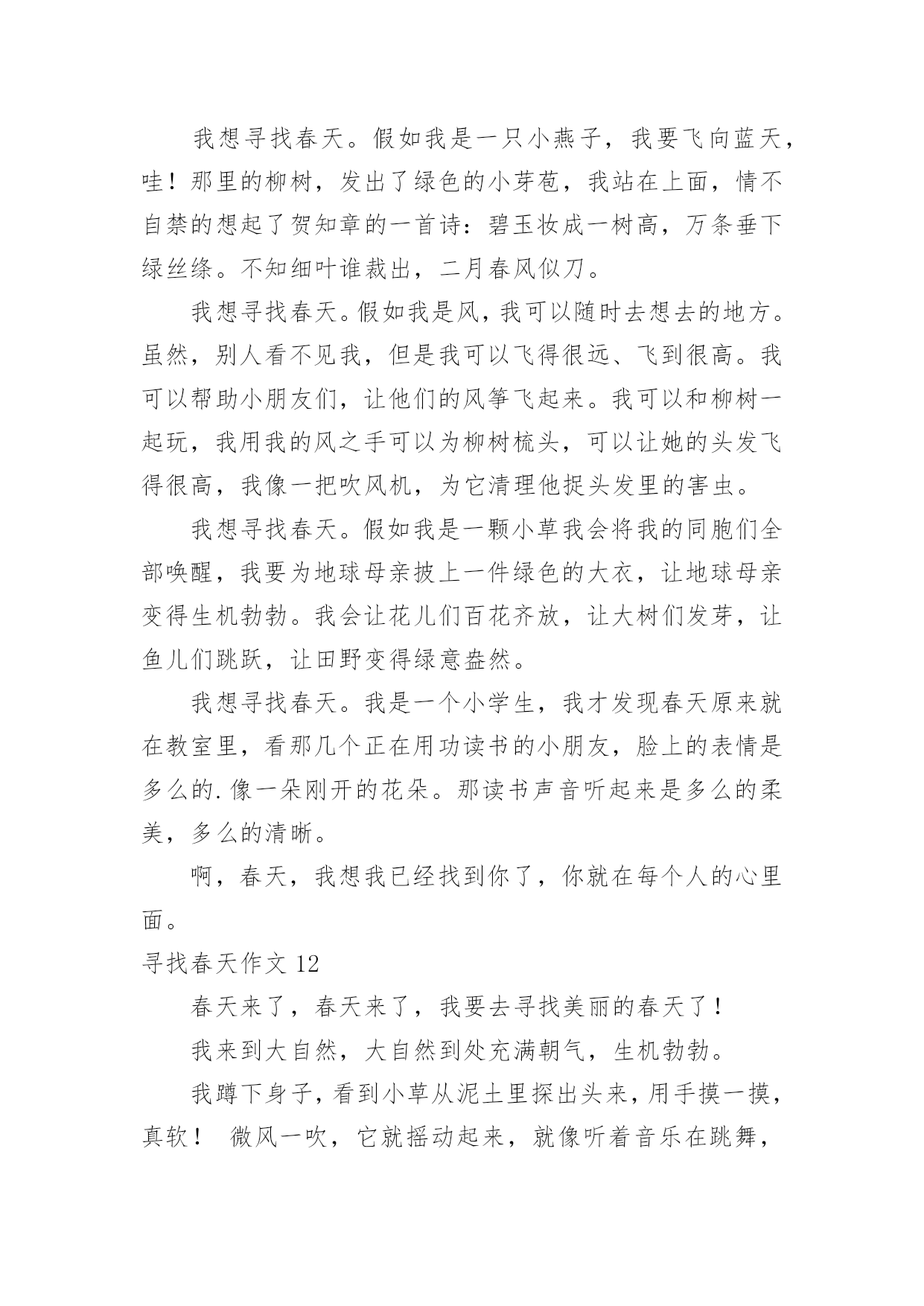 我想寻找春天。假如我是一只小燕子，我要飞向蓝天，哇！那里的柳树，发出了绿色的小芽苞，我站在上面，情不自禁的想起了贺知章的一首诗：碧玉妆成一树高，万条垂下绿丝绦。不知细叶谁裁出，二月春风似刀。

我想寻找春天。假如我是风，我可以随时去想去的地方。虽然，别人看不见我，但是我可以飞得很远、飞到很高。我可以帮助小朋友们，让他们的风筝飞起来。我可以和柳树一起玩，我用我的风之手可以为柳树梳头，可以让她的头发飞得很高，我像一把吹风机，为它清理他捉头发里的害虫。

我想寻找春天。假如我是一颗小草我会将我的同胞们全部唤醒，我要为地球母亲披上一件绿色的大衣，让地球母亲变得生机勃勃。我会让花儿们百花齐放，让大树们发芽，让鱼儿们跳跃，让田野变得绿意盎然。

我想寻找春天。我是一个小学生，我才发现春天原来就在教室里，看那几个正在用功读书的小朋友，脸上的表情是多么的.像一朵刚开的花朵。那读书声音听起来是多么的柔美，多么的清晰。

啊，春天，我想我已经找到你了，你就在每个人的心里面。

寻找春天作文 12

春天来了，春天来了，我要去寻找美丽的春天了！

我来到大自然，大自然到处充满朝气，生机勃勃。

我蹲下身子，看到小草从泥土里探出头来，用手摸一摸，真软！ 微风一吹，它就摇动起来，就像听着音乐在跳舞，